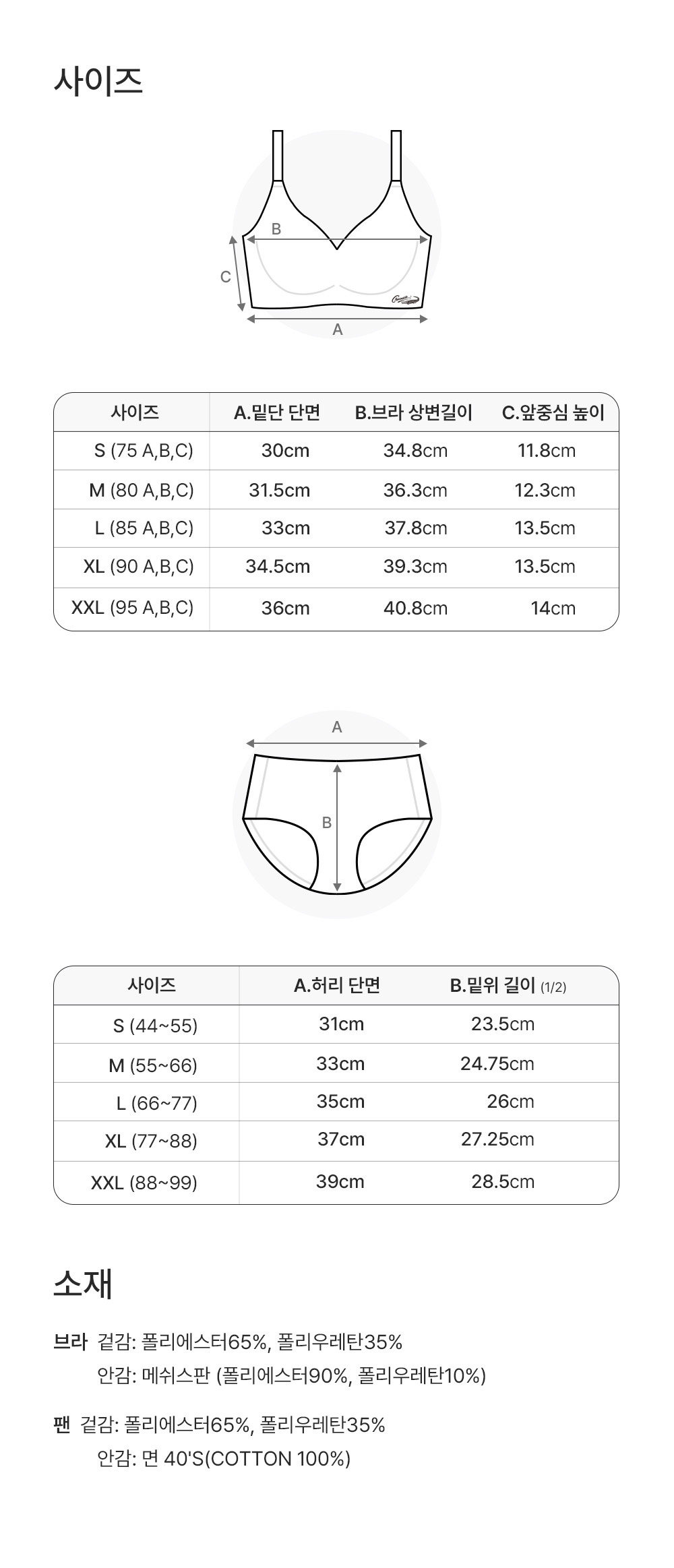 사이즈

B
C
A

| 사이즈 | A.밑단 단면 | B.브라 상변길이 | C.앞중심 높이 |
|---|---|---|---|
| S (75 A,B,C) | 30cm | 34.8cm | 11.8cm |
| M (80 A,B,C) | 31.5cm | 36.3cm | 12.3cm |
| L (85 A,B,C) | 33cm | 37.8cm | 13.5cm |
| XL (90 A,B,C) | 34.5cm | 39.3cm | 13.5cm |
| XXL (95 A,B,C) | 36cm | 40.8cm | 14cm |

A
B

| 사이즈 | A.허리 단면 | B.밑위 길이 (1/2) |
|---|---|---|
| S (44~55) | 31cm | 23.5cm |
| M (55~66) | 33cm | 24.75cm |
| L (66~77) | 35cm | 26cm |
| XL (77~88) | 37cm | 27.25cm |
| XXL (88~99) | 39cm | 28.5cm |

소재

브라 겉감: 폴리에스터65%, 폴리우레탄35%
안감: 메쉬스판 (폴리에스터90%, 폴리우레탄10%)

팬 겉감: 폴리에스터65%, 폴리우레탄35%
안감: 면 40'S(COTTON 100%)